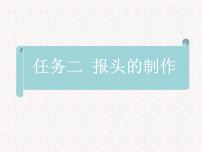 任务二 报头的制作